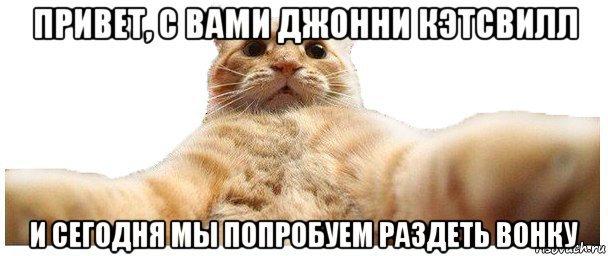 ПРИВЕТ, С ВАМИ ДЖОННИ КЭТСВИЛЛ

И СЕГОДНЯ МЫ ПОПРОБУЕМ РАЗДЕТЬ ВОНКУ

risovach.ru